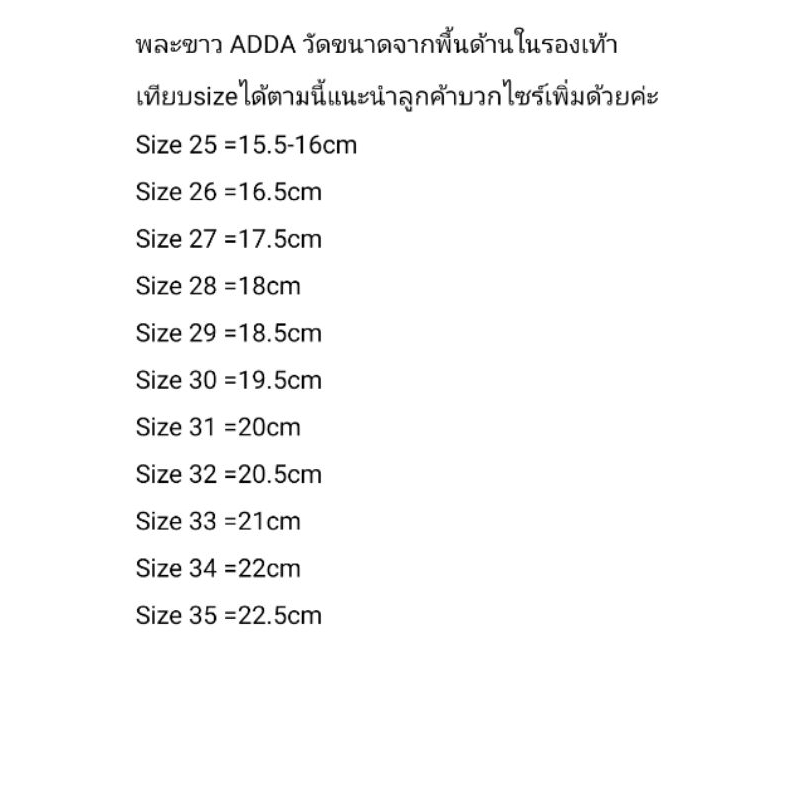 พละขาว ADDA วัดขนาดจากพื้นด้านในรองเท้า

เทียบsizeได้ตามนี้แนะนำลูกค้าบวกไซร์เพิ่มด้วยค่ะ

Size 25 =15.5-16cm

Size 26 =16.5cm

Size 27 =17.5cm

Size 28 =18cm

Size 29 =18.5cm

Size 30 =19.5cm

Size 31 =20cm

Size 32 =20.5cm

Size 33 =21cm

Size 34 =22cm

Size 35 =22.5cm